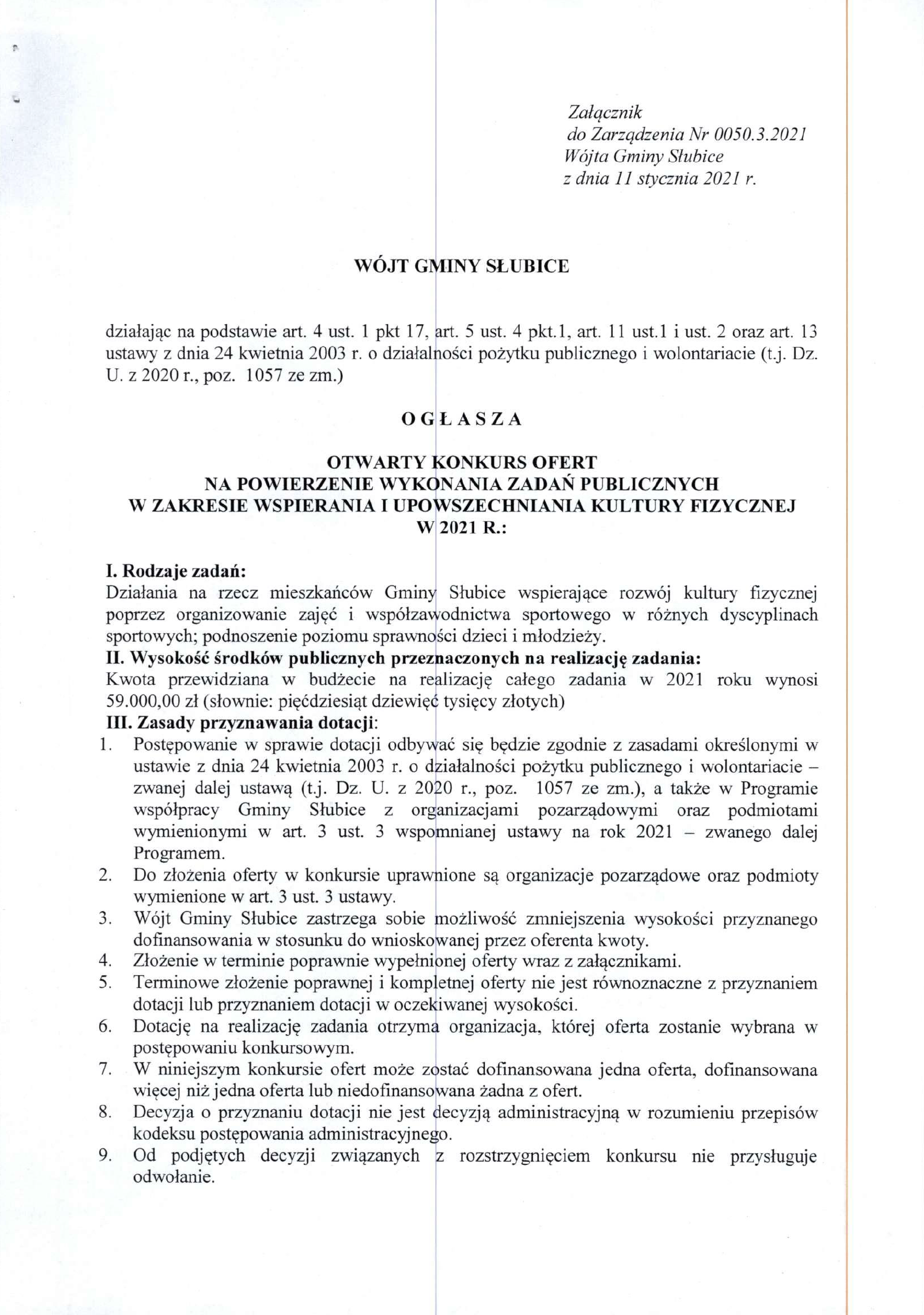 Załącznik
do Zarządzenia Nr 0050.3.2021
Wójta Gminy Słubice
z dnia 11 stycznia 2021 r.

WÓJT GMINY SŁUBICE

działając na podstawie art. 4 ust. 1 pkt 17, art. 5 ust. 4 pkt.1, art. 11 ust.1 i ust. 2 oraz art. 13 ustawy z dnia 24 kwietnia 2003 r. o działalności pożytku publicznego i wolontariacie (t.j. Dz. U. z 2020 r., poz. 1057 ze zm.)

O G Ł A S Z A

OTWARTY KONKURS OFERT
NA POWIERZENIE WYKONANIA ZADAŃ PUBLICZNYCH
W ZAKRESIE WSPIERANIA I UPOWSZECHNIANIA KULTURY FIZYCZNEJ
W 2021 R.:

I. Rodzaje zadań:
Działania na rzecz mieszkańców Gminy Słubice wspierające rozwój kultury fizycznej poprzez organizowanie zajęć i współzawodnictwa sportowego w różnych dyscyplinach sportowych; podnoszenie poziomu sprawności dzieci i młodzieży.
II. Wysokość środków publicznych przeznaczonych na realizację zadania:
Kwota przewidziana w budżecie na realizację całego zadania w 2021 roku wynosi 59.000,00 zł (słownie: pięćdziesiąt dziewięć tysięcy złotych)
III. Zasady przyznawania dotacji:
1. Postępowanie w sprawie dotacji odbywać się będzie zgodnie z zasadami określonymi w ustawie z dnia 24 kwietnia 2003 r. o działalności pożytku publicznego i wolontariacie – zwanej dalej ustawą (t.j. Dz. U. z 2020 r., poz. 1057 ze zm.), a także w Programie współpracy Gminy Słubice z organizacjami pozarządowymi oraz podmiotami wymienionymi w art. 3 ust. 3 wspomnianej ustawy na rok 2021 – zwanego dalej Programem.
2. Do złożenia oferty w konkursie uprawnione są organizacje pozarządowe oraz podmioty wymienione w art. 3 ust. 3 ustawy.
3. Wójt Gminy Słubice zastrzega sobie możliwość zmniejszenia wysokości przyznanego dofinansowania w stosunku do wnioskowanej przez oferenta kwoty.
4. Złożenie w terminie poprawnie wypełnionej oferty wraz z załącznikami.
5. Terminowe złożenie poprawnej i kompletnej oferty nie jest równoznaczne z przyznaniem dotacji lub przyznaniem dotacji w oczekiwanej wysokości.
6. Dotację na realizację zadania otrzyma organizacja, której oferta zostanie wybrana w postępowaniu konkursowym.
7. W niniejszym konkursie ofert może zostać dofinansowana jedna oferta, dofinansowana więcej niż jedna oferta lub niedofinansowana żadna z ofert.
8. Decyzja o przyznaniu dotacji nie jest decyzją administracyjną w rozumieniu przepisów kodeksu postępowania administracyjnego.
9. Od podjętych decyzji związanych z rozstrzygnięciem konkursu nie przysługuje odwołanie.